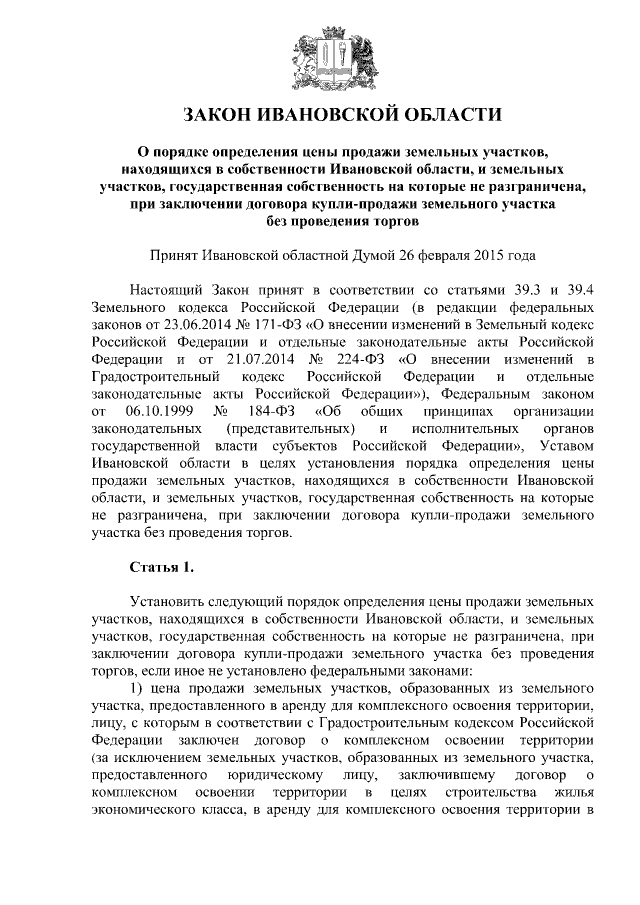 ЗАКОН ИВАНОВСКОЙ ОБЛАСТИ

О порядке определения цены продажи земельных участков, находящихся в собственности Ивановской области, и земельных участков, государственная собственность на которые не разграничена, при заключении договора купли-продажи земельного участка без проведения торгов

Принят Ивановской областной Думой 26 февраля 2015 года

Настоящий Закон принят в соответствии со статьями 39.3 и 39.4 Земельного кодекса Российской Федерации (в редакции федеральных законов от 23.06.2014 № 171-ФЗ «О внесении изменений в Земельный кодекс Российской Федерации и отдельные законодательные акты Российской Федерации и от 21.07.2014 № 224-ФЗ «О внесении изменений в Градостроительный кодекс Российской Федерации и отдельные законодательные акты Российской Федерации»), Федеральным законом от 06.10.1999 № 184-ФЗ «Об общих принципах организации законодательных (представительных) и исполнительных органов государственной власти субъектов Российской Федерации», Уставом Ивановской области в целях установления порядка определения цены продажи земельных участков, находящихся в собственности Ивановской области, и земельных участков, государственная собственность на которые не разграничена, при заключении договора купли-продажи земельного участка без проведения торгов.

Статья 1.

Установить следующий порядок определения цены продажи земельных участков, находящихся в собственности Ивановской области, и земельных участков, государственная собственность на которые не разграничена, при заключении договора купли-продажи земельного участка без проведения торгов, если иное не установлено федеральными законами:

1) цена продажи земельных участков, образованных из земельного участка, предоставленного в аренду для комплексного освоения территории, лицу, с которым в соответствии с Градостроительным кодексом Российской Федерации заключен договор о комплексном освоении территории (за исключением земельных участков, образованных из земельного участка, предоставленного юридическому лицу, заключившему договор о комплексном освоении территории в целях строительства жилья экономического класса, в аренду для комплексного освоения территории в